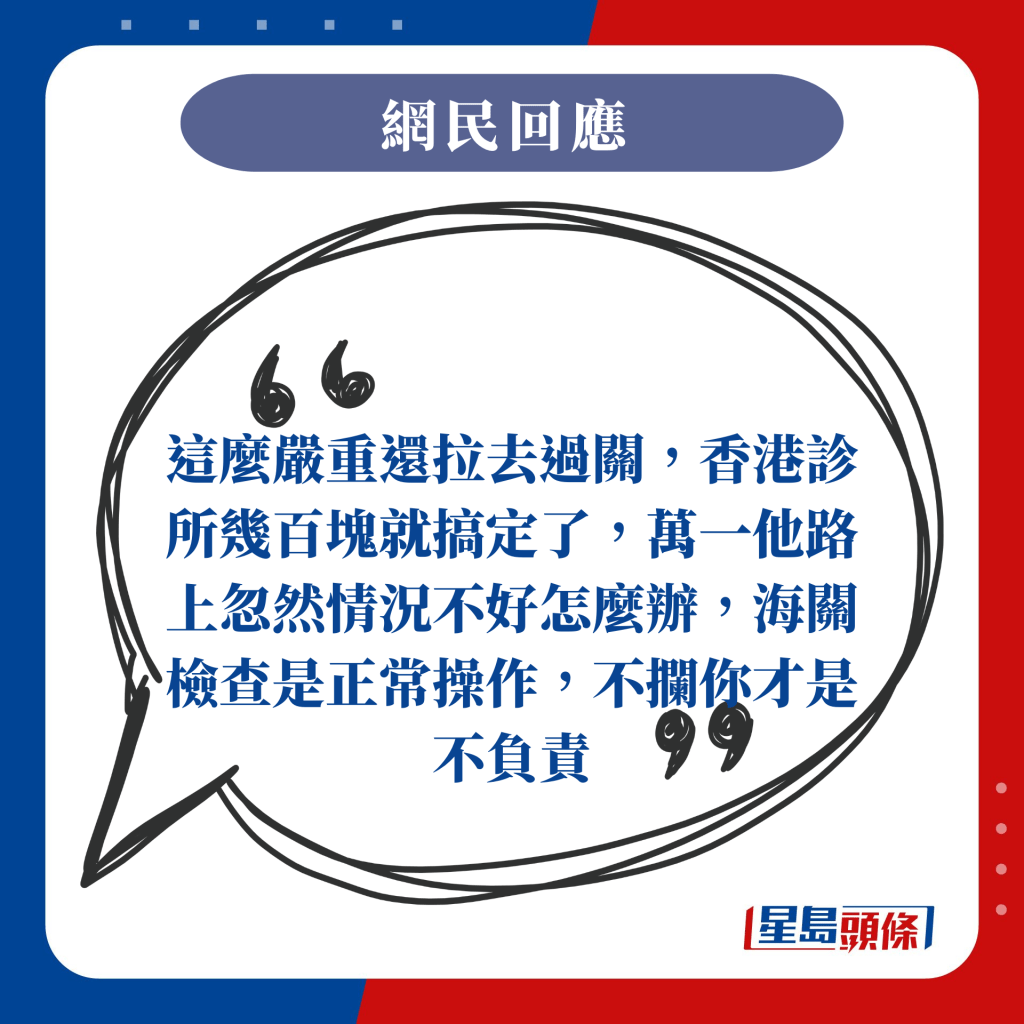 網民回應

這麼嚴重還拉去過關，香港診所幾百塊就搞定了，萬一他路上忽然情況不好怎麼辦，海關檢查是正常操作，不攔你才是不負責

星島頭條